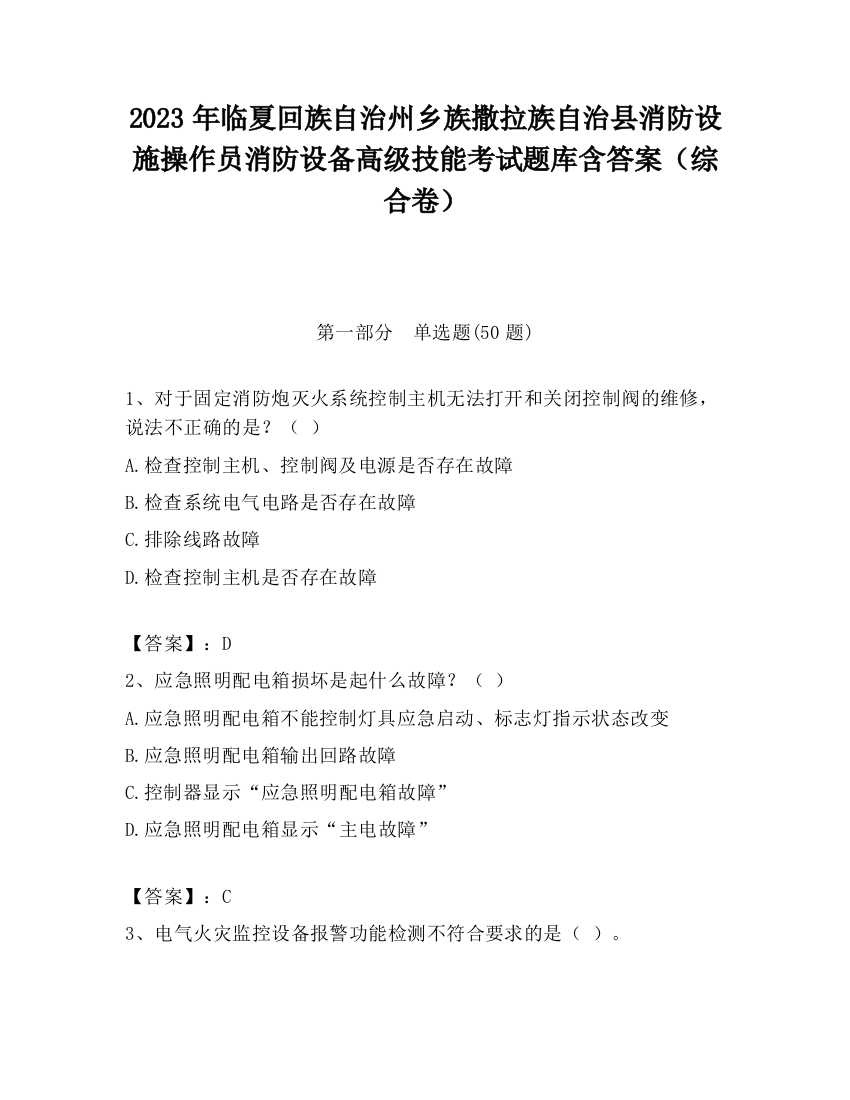 2023 年临夏回族自治州乡族撒拉族自治县消防设施操作员消防设备高级技能考试题库含答案（综合卷）

第一部分　单选题(50 题)

1、对于固定消防炮灭火系统控制主机无法打开和关闭控制阀的维修，说法不正确的是？（ ）

A.检查控制主机、控制阀及电源是否存在故障

B.检查系统电气电路是否存在故障

C.排除线路故障

D.检查控制主机是否存在故障

【答案】：D

2、应急照明配电箱损坏是起什么故障？（ ）

A.应急照明配电箱不能控制灯具应急启动、标志灯指示状态改变

B.应急照明配电箱输出回路故障

C.控制器显示“应急照明配电箱故障”

D.应急照明配电箱显示“主电故障”

【答案】：C

3、电气火灾监控设备报警功能检测不符合要求的是（ ）。